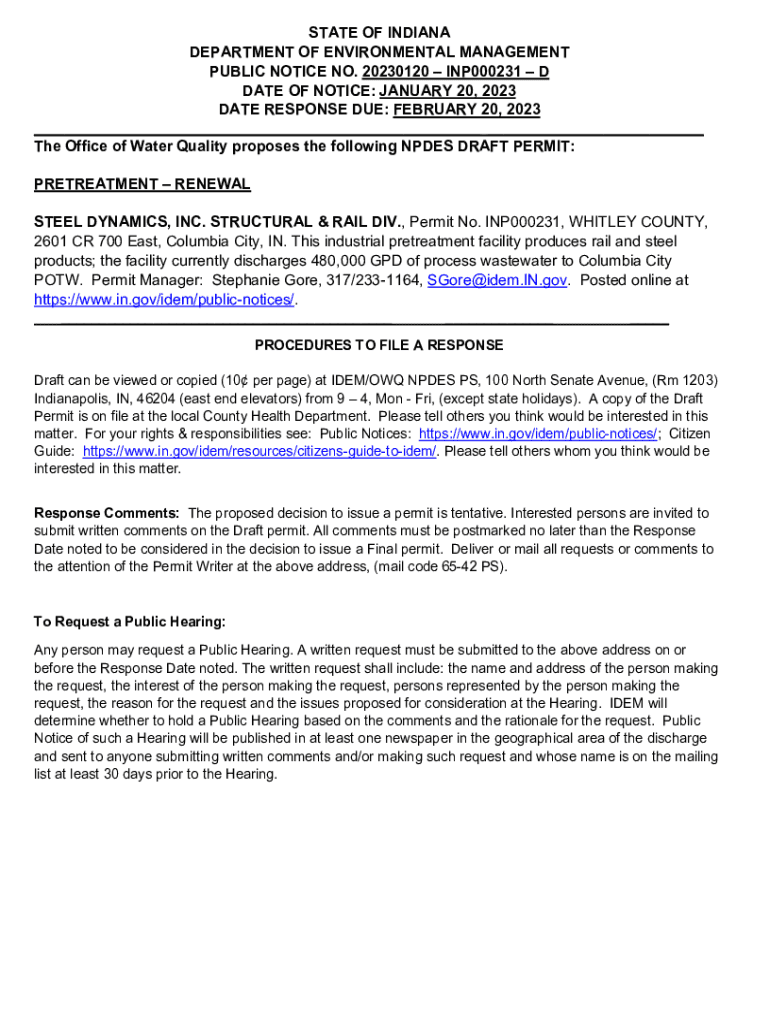 STATE OF INDIANA
DEPARTMENT OF ENVIRONMENTAL MANAGEMENT
PUBLIC NOTICE NO. 20230120 – INP000231 – D
DATE OF NOTICE: JANUARY 20, 2023
DATE RESPONSE DUE: FEBRUARY 20, 2023

The Office of Water Quality proposes the following NPDES DRAFT PERMIT:

PRETREATMENT – RENEWAL

STEEL DYNAMICS, INC. STRUCTURAL & RAIL DIV., Permit No. INP000231, WHITLEY COUNTY, 2601 CR 700 East, Columbia City, IN. This industrial pretreatment facility produces rail and steel products; the facility currently discharges 480,000 GPD of process wastewater to Columbia City POTW. Permit Manager: Stephanie Gore, 317/233-1164, SGore@idem.IN.gov. Posted online at https://www.in.gov/idem/public-notices/.

PROCEDURES TO FILE A RESPONSE

Draft can be viewed or copied (10¢ per page) at IDEM/OWQ NPDES PS, 100 North Senate Avenue, (Rm 1203) Indianapolis, IN, 46204 (east end elevators) from 9 – 4, Mon - Fri, (except state holidays). A copy of the Draft Permit is on file at the local County Health Department. Please tell others you think would be interested in this matter. For your rights & responsibilities see: Public Notices: https://www.in.gov/idem/public-notices/; Citizen Guide: https://www.in.gov/idem/resources/citizens-guide-to-idem/. Please tell others whom you think would be interested in this matter.

Response Comments: The proposed decision to issue a permit is tentative. Interested persons are invited to submit written comments on the Draft permit. All comments must be postmarked no later than the Response Date noted to be considered in the decision to issue a Final permit. Deliver or mail all requests or comments to the attention of the Permit Writer at the above address, (mail code 65-42 PS).

To Request a Public Hearing:

Any person may request a Public Hearing. A written request must be submitted to the above address on or before the Response Date noted. The written request shall include: the name and address of the person making the request, the interest of the person making the request, persons represented by the person making the request, the reason for the request and the issues proposed for consideration at the Hearing. IDEM will determine whether to hold a Public Hearing based on the comments and the rationale for the request. Public Notice of such a Hearing will be published in at least one newspaper in the geographical area of the discharge and sent to anyone submitting written comments and/or making such request and whose name is on the mailing list at least 30 days prior to the Hearing.